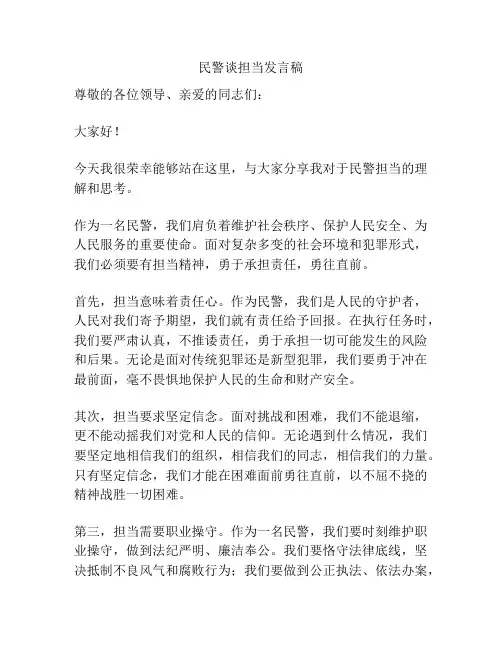 民警谈担当发言稿

尊敬的各位领导、亲爱的同志们：

大家好！

今天我很荣幸能够站在这里，与大家分享我对于民警担当的理解和思考。

作为一名民警，我们肩负着维护社会秩序、保护人民安全、为人民服务的重要使命。面对复杂多变的社会环境和犯罪形式，我们必须要有担当精神，勇于承担责任，勇往直前。

首先，担当意味着责任心。作为民警，我们是人民的守护者，人民对我们寄予期望，我们就有责任给予回报。在执行任务时，我们要严肃认真，不推诿责任，勇于承担一切可能发生的风险和后果。无论是面对传统犯罪还是新型犯罪，我们要勇于冲在最前面，毫不畏惧地保护人民的生命和财产安全。

其次，担当要求坚定信念。面对挑战和困难，我们不能退缩，更不能动摇我们对党和人民的信仰。无论遇到什么情况，我们要坚定地相信我们的组织，相信我们的同志，相信我们的力量。只有坚定信念，我们才能在困难面前勇往直前，以不屈不挠的精神战胜一切困难。

第三，担当需要职业操守。作为一名民警，我们要时刻维护职业操守，做到法纪严明、廉洁奉公。我们要恪守法律底线，坚决抵制不良风气和腐败行为；我们要做到公正执法、依法办案，